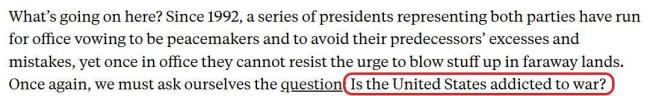 What's going on here? Since 1992, a series of presidents representing both parties have run for office vowing to be peacemakers and to avoid their predecessors' excesses and mistakes, yet once in office they cannot resist the urge to blow stuff up in faraway lands. Once again, we must ask ourselves the question: Is the United States addicted to war?